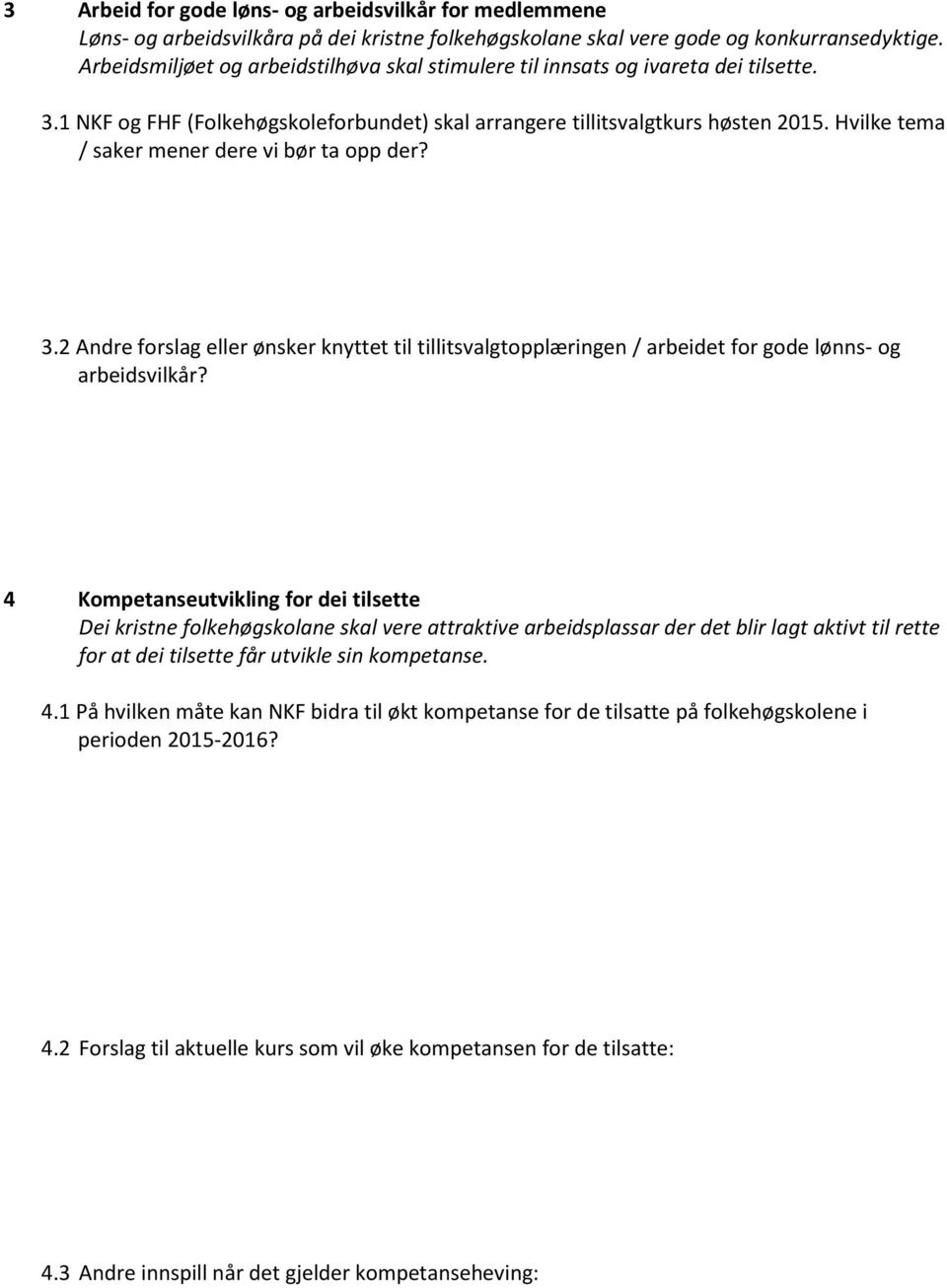 3 Arbeid for gode løns- og arbeidsvilkår for medlemmene
Løns- og arbeidsvilkåra på dei kristne folkehøgskolane skal vere gode og konkurransedyktige. Arbeidsmiljøet og arbeidstilhøva skal stimulere til innsats og ivareta dei tilsette.

3.1 NKF og FHF (Folkehøgskoleforbundet) skal arrangere tillitsvalgtkurs høsten 2015. Hvilke tema / saker mener dere vi bør ta opp der?

3.2 Andre forslag eller ønsker knyttet til tillitsvalgtopplæringen / arbeidet for gode lønns- og arbeidsvilkår?

4 Kompetanseutvikling for dei tilsette
Dei kristne folkehøgskolane skal vere attraktive arbeidsplassar der det blir lagt aktivt til rette for at dei tilsette får utvikle sin kompetanse.

4.1 På hvilken måte kan NKF bidra til økt kompetanse for de tilsatte på folkehøgskolene i perioden 2015-2016?

4.2 Forslag til aktuelle kurs som vil øke kompetansen for de tilsatte:

4.3 Andre innspill når det gjelder kompetanseheving: